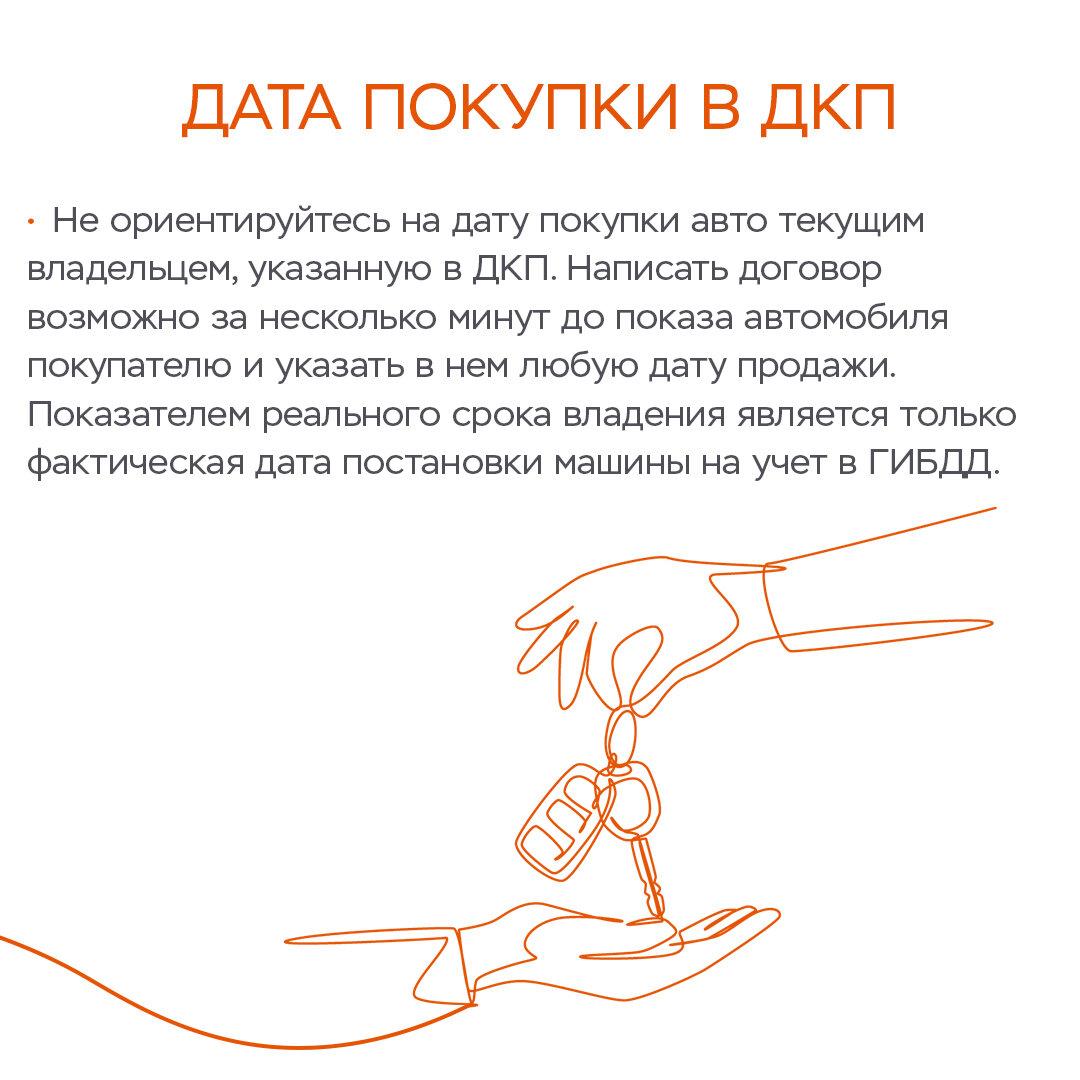 ДАТА ПОКУПКИ В ДКП

· Не ориентируйтесь на дату покупки авто текущим владельцем, указанную в ДКП. Написать договор возможно за несколько минут до показа автомобиля покупателю и указать в нем любую дату продажи. Показателем реального срока владения является только фактическая дата постановки машины на учет в ГИБДД.